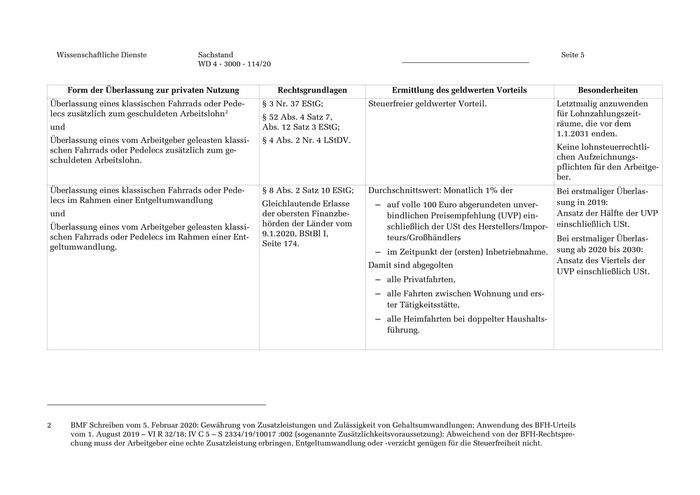 Wissenschaftliche Dienste

Sachstand
WD 4 - 3000 - 114/20

Seite 5

| Form der Überlassung zur privaten Nutzung | Rechtsgrundlagen | Ermittlung des geldwerten Vorteils | Besonderheiten |
|---|---|---|---|
| Überlassung eines klassischen Fahrrads oder Pedelecs zusätzlich zum geschuldeten Arbeitslohn$^2$ und Überlassung eines vom Arbeitgeber geleasten klassischen Fahrrads oder Pedelecs zusätzlich zum geschuldeten Arbeitslohn. | § 3 Nr. 37 EStG; § 52 Abs. 4 Satz 7, Abs. 12 Satz 3 EStG; § 4 Abs. 2 Nr. 4 LStDV. | Steuerfreier geldwerter Vorteil. | Letztmalig anzuwenden für Lohnzahlungszeiträume, die vor dem 1.1.2031 enden. Keine lohnsteuerrechtlichen Aufzeichnungspflichten für den Arbeitgeber. |
| Überlassung eines klassischen Fahrrads oder Pedelecs im Rahmen einer Entgeltumwandlung und Überlassung eines vom Arbeitgeber geleasten klassischen Fahrrads oder Pedelecs im Rahmen einer Entgeltumwandlung. | § 8 Abs. 2 Satz 10 EStG; Gleichlautende Erlasse der obersten Finanzbehörden der Länder vom 9.1.2020, BStBl I, Seite 174. | Durchschnittswert: Monatlich 1% der – auf volle 100 Euro abgerundeten unverbindlichen Preisempfehlung (UVP) einschließlich der USt des Herstellers/Importeurs/Großhändlers – im Zeitpunkt der (ersten) Inbetriebnahme. Damit sind abgegolten – alle Privatfahrten, – alle Fahrten zwischen Wohnung und erster Tätigkeitsstätte, – alle Heimfahrten bei doppelter Haushaltsführung. | Bei erstmaliger Überlassung in 2019: Ansatz der Hälfte der UVP einschließlich USt. Bei erstmaliger Überlassung ab 2020 bis 2030: Ansatz des Viertels der UVP einschließlich USt. |

2 BMF Schreiben vom 5. Februar 2020: Gewährung von Zusatzleistungen und Zulässigkeit von Gehaltsumwandlungen; Anwendung des BFH-Urteils vom 1. August 2019 – VI R 32/18; IV C 5 – S 2334/19/10017 :002 (sogenannte Zusätzlichkeitsvoraussetzung): Abweichend von der BFH-Rechtsprechung muss der Arbeitgeber eine echte Zusatzleistung erbringen, Entgeltumwandlung oder -verzicht genügen für die Steuerfreiheit nicht.